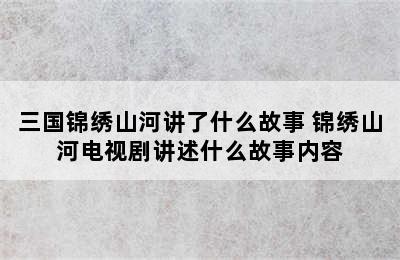 三国锦绣山河讲了什么故事 锦绣山河电视剧讲述什么故事内容